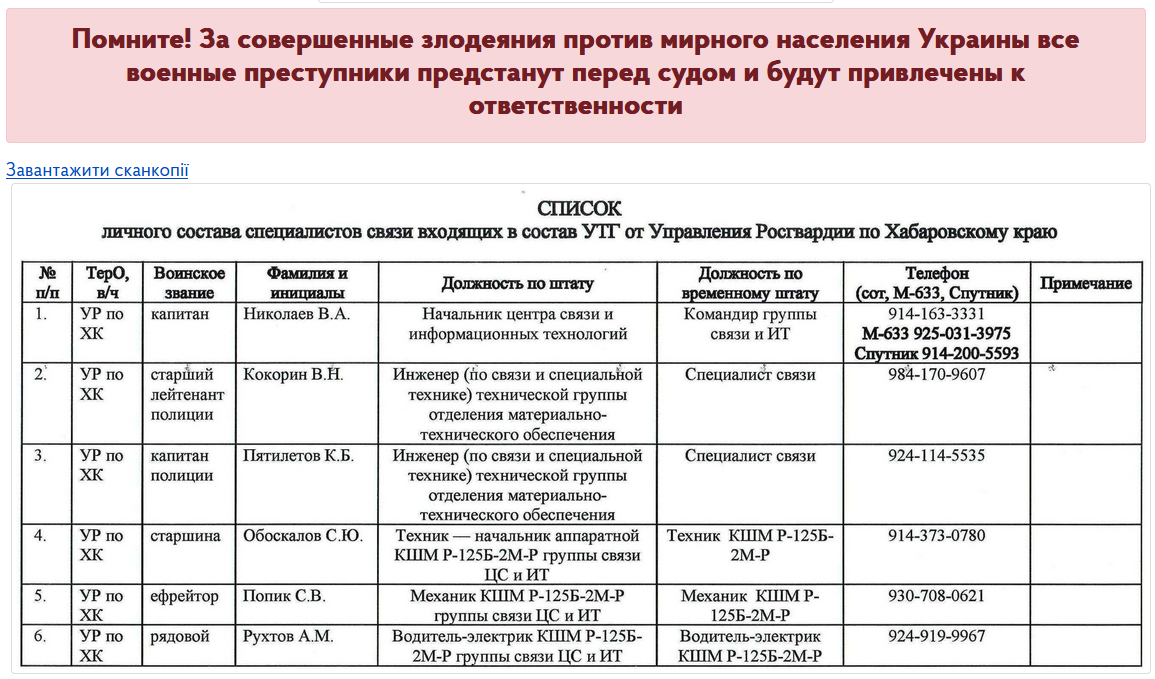 Помните! За совершенные злодеяния против мирного населения Украины все военные преступники предстанут перед судом и будут привлечены к ответственности

Завантажити сканкопії

СПИСОК
личного состава специалистов связи входящих в состав УТГ от Управления Росгвардии по Хабаровскому краю

| № п/п | ТерО, в/ч | Воинское звание | Фамилия и инициалы | Должность по штату | Должность по временному штату | Телефон (сот, М-633, Спутник) | Примечание |
|---|---|---|---|---|---|---|---|
| 1. | УР по ХК | капитан | Николаев В.А. | Начальник центра связи и информационных технологий | Командир группы связи и ИТ | 914-163-3331 М-633 925-031-3975 Спутник 914-200-5593 | |
| 2. | УР по ХК | старший лейтенант полиции | Кокорин В.Н. | Инженер (по связи и специальной технике) технической группы отделения материально-технического обеспечения | Специалист связи | 984-170-9607 | |
| 3. | УР по ХК | капитан полиции | Пятилетов К.Б. | Инженер (по связи и специальной технике) технической группы отделения материально-технического обеспечения | Специалист связи | 924-114-5535 | |
| 4. | УР по ХК | старшина | Обоскалов С.Ю. | Техник — начальник аппаратной КШМ Р-125Б-2М-Р группы связи ЦС и ИТ | Техник КШМ Р-125Б-2М-Р | 914-373-0780 | |
| 5. | УР по ХК | ефрейтор | Попик С.В. | Механик КШМ Р-125Б-2М-Р группы связи ЦС и ИТ | Механик КШМ Р-125Б-2М-Р | 930-708-0621 | |
| 6. | УР по ХК | рядовой | Рухтов А.М. | Водитель-электрик КШМ Р-125Б-2М-Р группы связи ЦС и ИТ | Водитель-электрик КШМ Р-125Б-2М-Р | 924-919-9967 | |